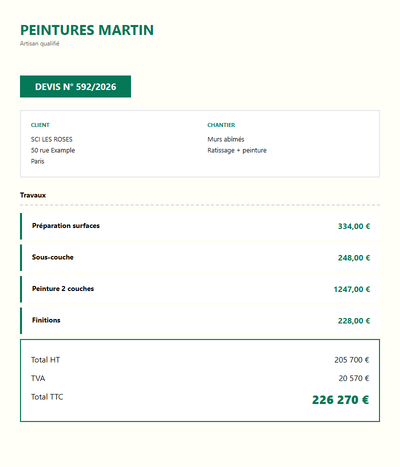 PEINTURES MARTIN
Artisan qualifié

DEVIS N° 592/2026

CLIENT
SCI LES ROSES
50 rue Example
Paris

CHANTIER
Murs abîmés
Ratissage + peinture

Travaux

| | |
|---|---|
| Préparation surfaces | 334,00 € |
| Sous-couche | 248,00 € |
| Peinture 2 couches | 1247,00 € |
| Finitions | 228,00 € |

| | |
|---|---|
| Total HT | 205 700 € |
| TVA | 20 570 € |
| Total TTC | 226 270 € |